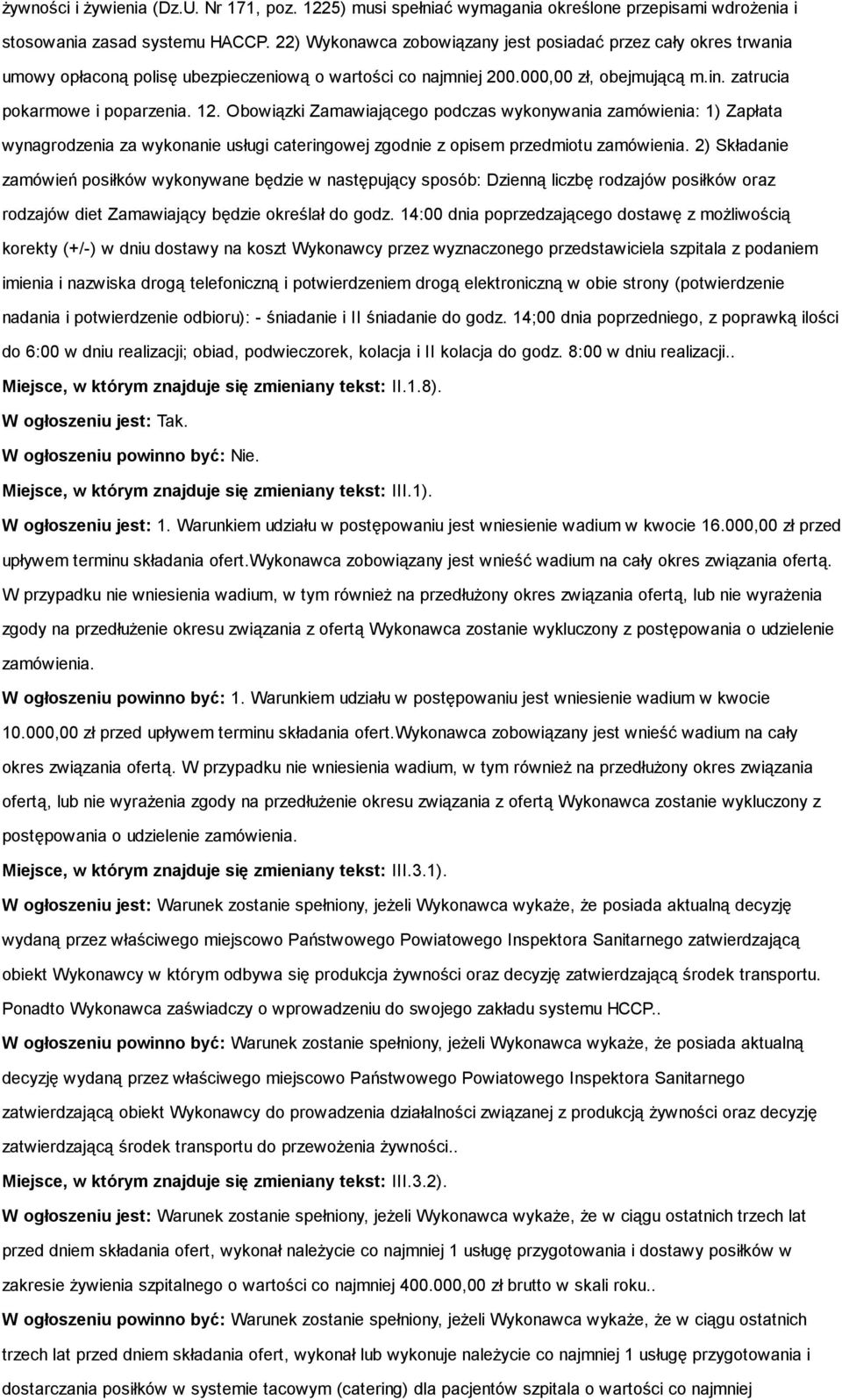 żywności i żywienia (Dz.U. Nr 171, poz. 1225) musi spełniać wymagania określone przepisami wdrożenia i stosowania zasad systemu HACCP. 22) Wykonawca zobowiązany jest posiadać przez cały okres trwania umowy opłaconą polisę ubezpieczeniową o wartości co najmniej 200.000,00 zł, obejmującą m.in. zatrucia pokarmowe i poparzenia. 12. Obowiązki Zamawiającego podczas wykonywania zamówienia: 1) Zapłata wynagrodzenia za wykonanie usługi cateringowej zgodnie z opisem przedmiotu zamówienia. 2) Składanie zamówień posiłków wykonywane będzie w następujący sposób: Dzienną liczbę rodzajów posiłków oraz rodzajów diet Zamawiający będzie określał do godz. 14:00 dnia poprzedzającego dostawę z możliwością korekty (+/-) w dniu dostawy na koszt Wykonawcy przez wyznaczonego przedstawiciela szpitala z podaniem imienia i nazwiska drogą telefoniczną i potwierdzeniem drogą elektroniczną w obie strony (potwierdzenie nadania i potwierdzenie odbioru): - śniadanie i II śniadanie do godz. 14;00 dnia poprzedniego, z poprawką ilości do 6:00 w dniu realizacji; obiad, podwieczorek, kolacja i II kolacja do godz. 8:00 w dniu realizacji..

Miejsce, w którym znajduje się zmieniany tekst: II.1.8).

W ogłoszeniu jest: Tak.

W ogłoszeniu powinno być: Nie.

Miejsce, w którym znajduje się zmieniany tekst: III.1).

W ogłoszeniu jest: 1. Warunkiem udziału w postępowaniu jest wniesienie wadium w kwocie 16.000,00 zł przed upływem terminu składania ofert.Wykonawca zobowiązany jest wnieść wadium na cały okres związania ofertą. W przypadku nie wniesienia wadium, w tym również na przedłużony okres związania ofertą, lub nie wyrażenia zgody na przedłużenie okresu związania z ofertą Wykonawca zostanie wykluczony z postępowania o udzielenie zamówienia.

W ogłoszeniu powinno być: 1. Warunkiem udziału w postępowaniu jest wniesienie wadium w kwocie 10.000,00 zł przed upływem terminu składania ofert.Wykonawca zobowiązany jest wnieść wadium na cały okres związania ofertą. W przypadku nie wniesienia wadium, w tym również na przedłużony okres związania ofertą, lub nie wyrażenia zgody na przedłużenie okresu związania z ofertą Wykonawca zostanie wykluczony z postępowania o udzielenie zamówienia.

Miejsce, w którym znajduje się zmieniany tekst: III.3.1).

W ogłoszeniu jest: Warunek zostanie spełniony, jeżeli Wykonawca wykaże, że posiada aktualną decyzję wydaną przez właściwego miejscowo Państwowego Powiatowego Inspektora Sanitarnego zatwierdzającą obiekt Wykonawcy w którym odbywa się produkcja żywności oraz decyzję zatwierdzającą środek transportu. Ponadto Wykonawca zaświadczy o wprowadzeniu do swojego zakładu systemu HCCP..

W ogłoszeniu powinno być: Warunek zostanie spełniony, jeżeli Wykonawca wykaże, że posiada aktualną decyzję wydaną przez właściwego miejscowo Państwowego Powiatowego Inspektora Sanitarnego zatwierdzającą obiekt Wykonawcy do prowadzenia działalności związanej z produkcją żywności oraz decyzję zatwierdzającą środek transportu do przewożenia żywności..

Miejsce, w którym znajduje się zmieniany tekst: III.3.2).

W ogłoszeniu jest: Warunek zostanie spełniony, jeżeli Wykonawca wykaże, że w ciągu ostatnich trzech lat przed dniem składania ofert, wykonał należycie co najmniej 1 usługę przygotowania i dostawy posiłków w zakresie żywienia szpitalnego o wartości co najmniej 400.000,00 zł brutto w skali roku..

W ogłoszeniu powinno być: Warunek zostanie spełniony, jeżeli Wykonawca wykaże, że w ciągu ostatnich trzech lat przed dniem składania ofert, wykonał lub wykonuje należycie co najmniej 1 usługę przygotowania i dostarczania posiłków w systemie tacowym (catering) dla pacjentów szpitala o wartości co najmniej